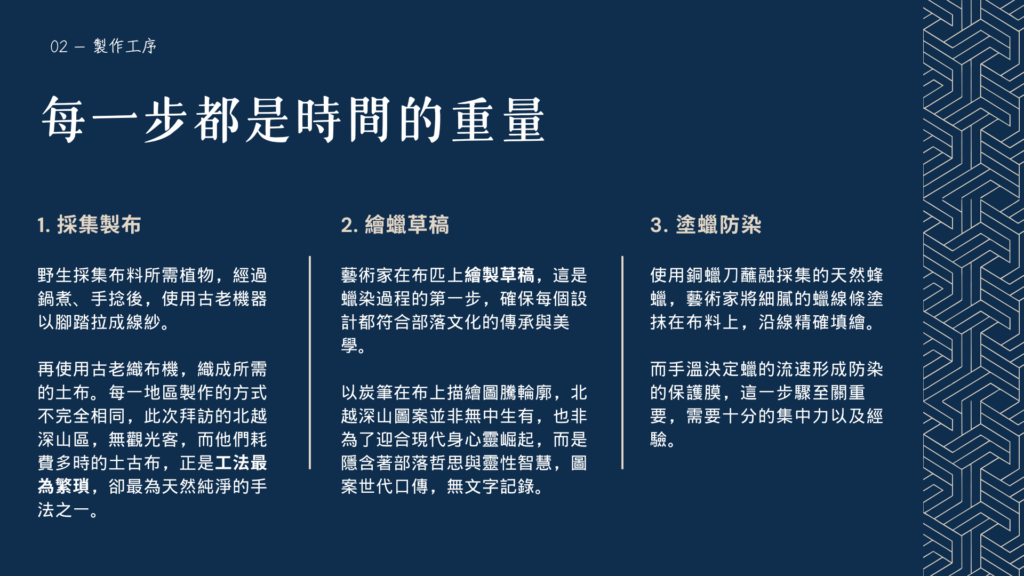 02 — 製作工序

每一步都是時間的重量

1. 採集製布

野生採集布料所需植物，經過鍋煮、手捻後，使用古老機器以腳踏拉成線紗。

再使用古老織布機，織成所需的土布。每一地區製作的方式不完全相同，此次拜訪的北越深山區，無觀光客，而他們耗費多時的土古布，正是工法最為繁瑣，卻最為天然純淨的手法之一。

2. 繪蠟草稿

藝術家在布匹上繪製草稿，這是蠟染過程的第一步，確保每個設計都符合部落文化的傳承與美學。

以炭筆在布上描繪圖騰輪廓，北越深山圖案並非無中生有，也非為了迎合現代身心靈崛起，而是隱含著部落哲思與靈性智慧，圖案世代口傳，無文字記錄。

3. 塗蠟防染

使用銅蠟刀蘸融採集的天然蜂蠟，藝術家將細膩的蠟線條塗抹在布料上，沿線精確填繪。

而手溫決定蠟的流速形成防染的保護膜，這一步驟至關重要，需要十分的集中力以及經驗。